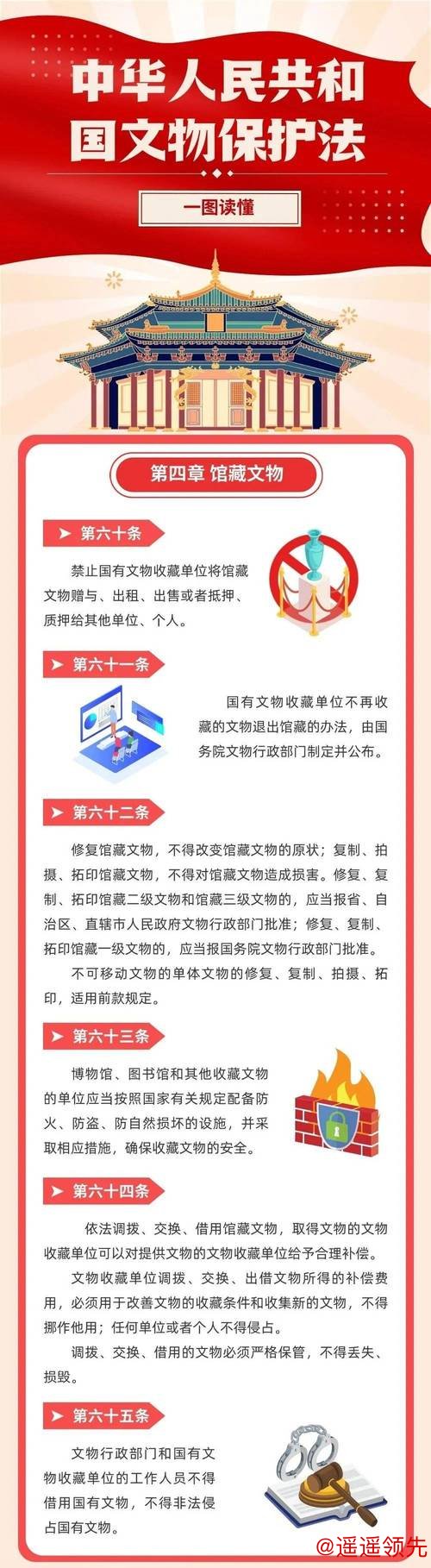 中华人民共和国文物保护法

一图读懂

第四章 馆藏文物

第六十条

禁止国有文物收藏单位将馆藏文物赠与、出租、出售或者抵押、质押给其他单位、个人。

第六十一条

国有文物收藏单位不再收藏的文物退出馆藏的办法，由国务院文物行政部门制定并公布。

第六十二条

修复馆藏文物，不得改变馆藏文物的原状；复制、拍摄、拓印馆藏文物，不得对馆藏文物造成损害。修复、复制、拓印馆藏二级文物和馆藏三级文物的，应当报省、自治区、直辖市人民政府文物行政部门批准；修复、复制、拓印馆藏一级文物的，应当报国务院文物行政部门批准。

不可移动文物的单体文物的修复、复制、拍摄、拓印，适用前款规定。

第六十三条

博物馆、图书馆和其他收藏文物的单位应当按照国家有关规定配备防火、防盗、防自然损坏的设施，并采取相应措施，确保收藏文物的安全。

第六十四条

依法调拨、交换、借用馆藏文物，取得文物的文物收藏单位可以对提供文物的文物收藏单位给予合理补偿。

文物收藏单位调拨、交换、出借文物所得的补偿费用，必须用于改善文物的收藏条件和收集新的文物，不得挪作他用；任何单位或者个人不得侵占。

调拨、交换、借用的文物必须严格保管，不得丢失、损毁。

第六十五条

文物行政部门和国有文物收藏单位的工作人员不得借用国有文物，不得非法侵占国有文物。

@遥遥领先